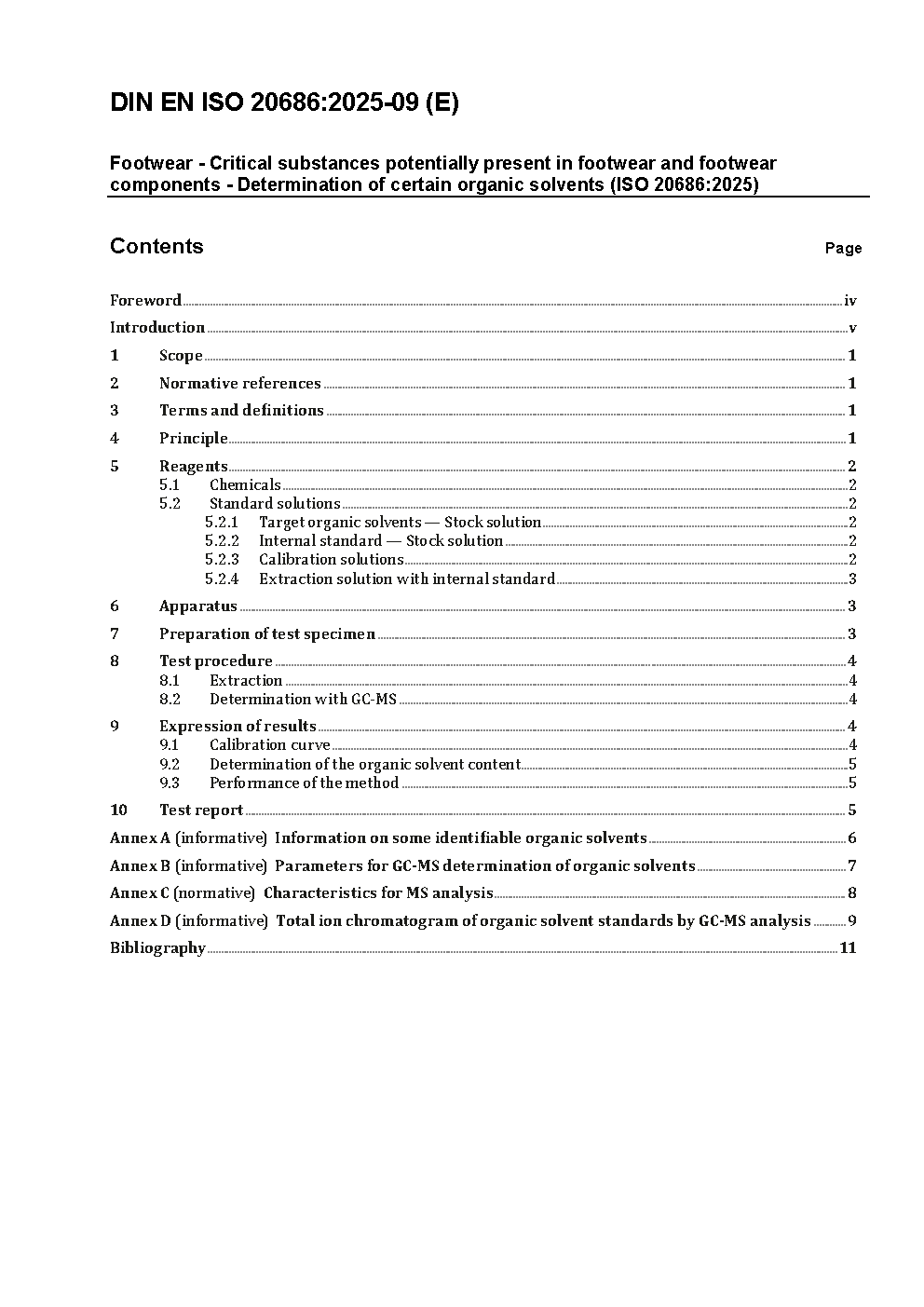 DIN EN ISO 20686:2025-09 (E)

Footwear - Critical substances potentially present in footwear and footwear components - Determination of certain organic solvents (ISO 20686:2025)

Contents Page

Foreword iv
Introduction v
1 Scope 1
2 Normative references 1
3 Terms and definitions 1
4 Principle 1
5 Reagents 2
5.1 Chemicals 2
5.2 Standard solutions 2
5.2.1 Target organic solvents — Stock solution 2
5.2.2 Internal standard — Stock solution 2
5.2.3 Calibration solutions 2
5.2.4 Extraction solution with internal standard 3
6 Apparatus 3
7 Preparation of test specimen 3
8 Test procedure 4
8.1 Extraction 4
8.2 Determination with GC-MS 4
9 Expression of results 4
9.1 Calibration curve 4
9.2 Determination of the organic solvent content 5
9.3 Performance of the method 5
10 Test report 5
Annex A (informative) Information on some identifiable organic solvents 6
Annex B (informative) Parameters for GC-MS determination of organic solvents 7
Annex C (normative) Characteristics for MS analysis 8
Annex D (informative) Total ion chromatogram of organic solvent standards by GC-MS analysis 9
Bibliography 11